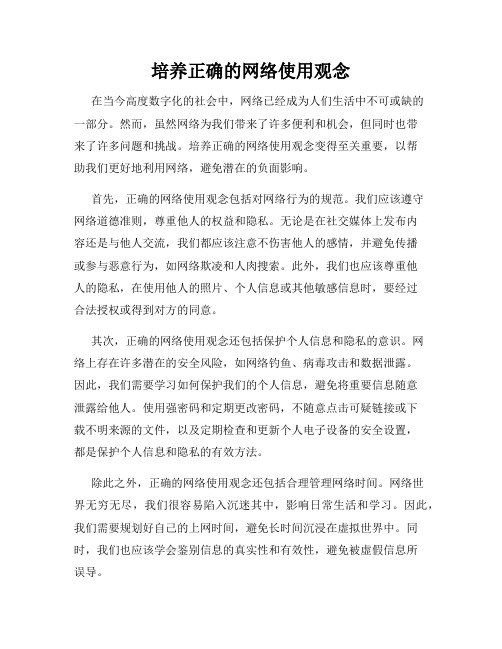 培养正确的网络使用观念

在当今高度数字化的社会中，网络已经成为人们生活中不可或缺的一部分。然而，虽然网络为我们带来了许多便利和机会，但同时也带来了许多问题和挑战。培养正确的网络使用观念变得至关重要，以帮助我们更好地利用网络，避免潜在的负面影响。

首先，正确的网络使用观念包括对网络行为的规范。我们应该遵守网络道德准则，尊重他人的权益和隐私。无论是在社交媒体上发布内容还是与他人交流，我们都应该注意不伤害他人的感情，并避免传播或参与恶意行为，如网络欺凌和人肉搜索。此外，我们也应该尊重他人的隐私，在使用他人的照片、个人信息或其他敏感信息时，要经过合法授权或得到对方的同意。

其次，正确的网络使用观念还包括保护个人信息和隐私的意识。网络上存在许多潜在的安全风险，如网络钓鱼、病毒攻击和数据泄露。因此，我们需要学习如何保护我们的个人信息，避免将重要信息随意泄露给他人。使用强密码和定期更改密码，不随意点击可疑链接或下载不明来源的文件，以及定期检查和更新个人电子设备的安全设置，都是保护个人信息和隐私的有效方法。

除此之外，正确的网络使用观念还包括合理管理网络时间。网络世界无穷无尽，我们很容易陷入沉迷其中，影响日常生活和学习。因此，我们需要规划好自己的上网时间，避免长时间沉浸在虚拟世界中。同时，我们也应该学会鉴别信息的真实性和有效性，避免被虚假信息所误导。